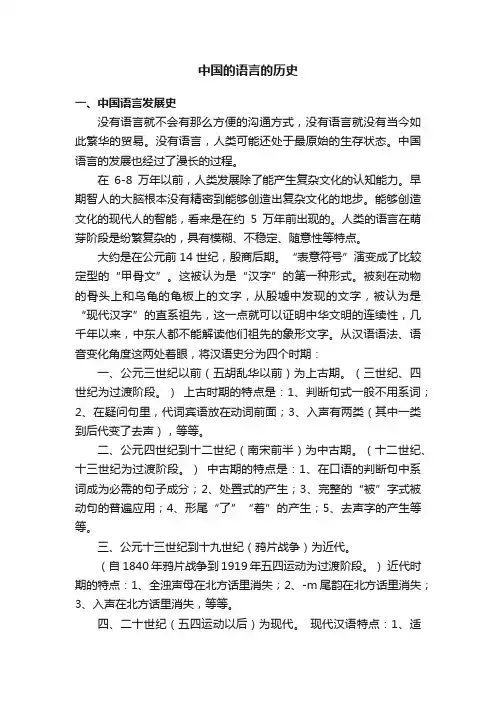 中国的语言的历史

一、中国语言发展史

没有语言就不会有那么方便的沟通方式，没有语言就没有当今如此繁华的贸易。没有语言，人类可能还处于最原始的生存状态。中国语言的发展也经过了漫长的过程。

在 6-8 万年以前，人类发展除了能产生复杂文化的认知能力。早期智人的大脑根本没有精密到能够创造出复杂文化的地步。能够创造文化的现代人的智能，看来是在约 5 万年前出现的。人类的语言在萌芽阶段是纷繁复杂的，具有模糊、不稳定、随意性等特点。

大约是在公元前 14 世纪，殷商后期。“表意符号”演变成了比较定型的“甲骨文”。这被认为是“汉字”的第一种形式。被刻在动物的骨头上和乌龟的龟板上的文字，从殷墟中发现的文字，被认为是“现代汉字”的直系祖先，这一点就可以证明中华文明的连续性，几千年以来，中东人都不能解读他们祖先的象形文字。从汉语语法、语音变化角度这两处着眼，将汉语史分为四个时期：

一、公元三世纪以前（五胡乱华以前）为上古期。（三世纪、四世纪为过渡阶段。） 上古时期的特点是：1、判断句式一般不用系词；2、在疑问句里，代词宾语放在动词前面；3、入声有两类（其中一类到后代变了去声），等等。

二、公元四世纪到十二世纪（南宋前半）为中古期。（十二世纪、十三世纪为过渡阶段。） 中古期的特点是：1、在口语的判断句中系词成为必需的句子成分；2、处置式的产生；3、完整的“被”字式被动句的普遍应用；4、形尾“了”“着”的产生；5、去声字的产生等等。

三、公元十三世纪到十九世纪（鸦片战争）为近代。

（自 1840 年鸦片战争到 1919 年五四运动为过渡阶段。）近代时期的特点：1、全浊声母在北方话里消失；2、-m 尾韵在北方话里消失；3、入声在北方话里消失，等等。

四、二十世纪（五四运动以后）为现代。 现代汉语特点：1、适